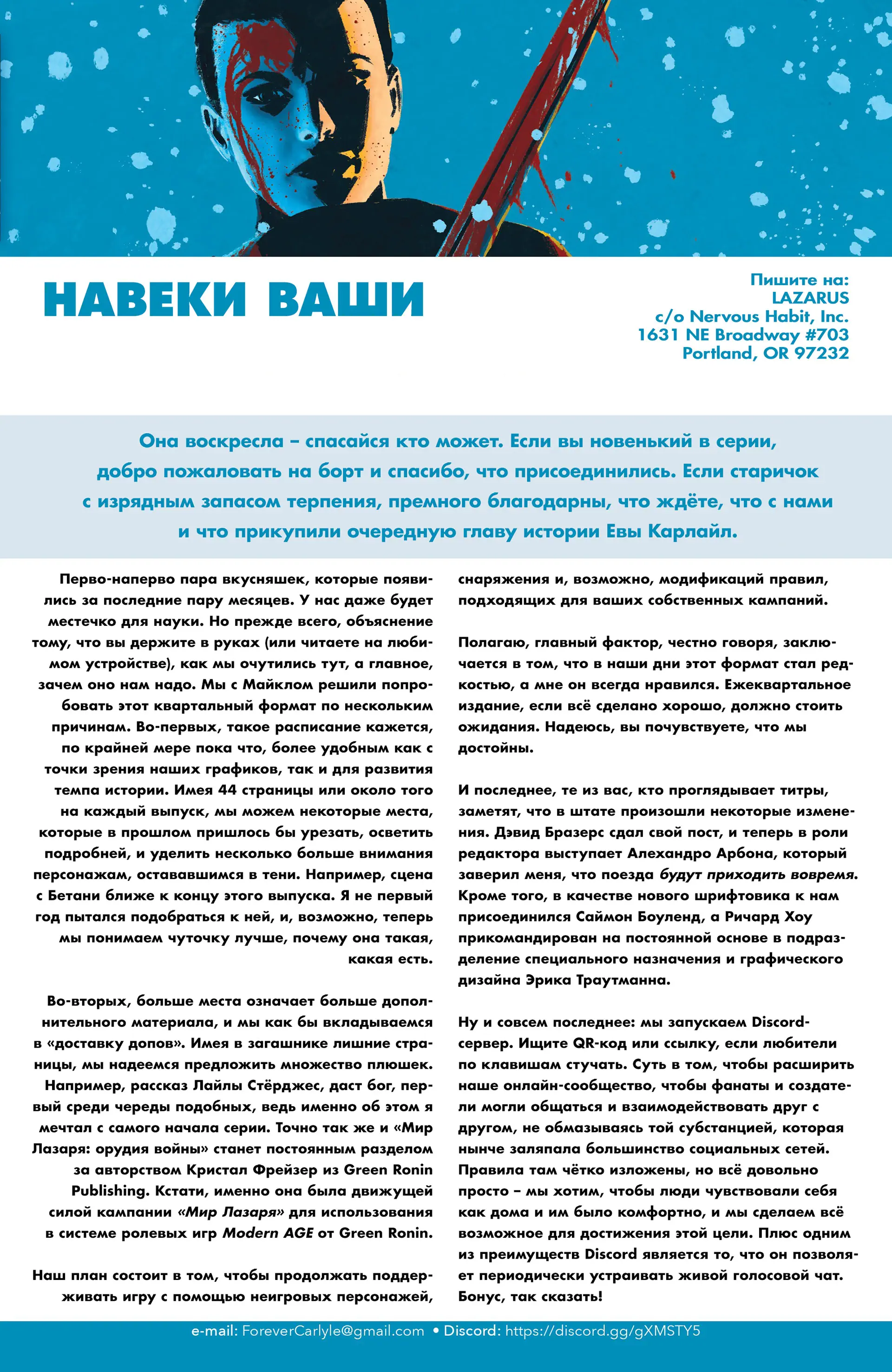 НАВЕКИ ВАШИ

Пишите на:
LAZARUS
c/o Nervous Habit, Inc.
1631 NE Broadway #703
Portland, OR 97232

Она воскресла – спасайся кто может. Если вы новенький в серии, добро пожаловать на борт и спасибо, что присоединились. Если старичок с изрядным запасом терпения, премного благодарны, что ждёте, что с нами и что прикупили очередную главу истории Евы Карлайл.

Перво-наперво пара вкусняшек, которые появились за последние пару месяцев. У нас даже будет местечко для науки. Но прежде всего, объяснение тому, что вы держите в руках (или читаете на любимом устройстве), как мы очутились тут, а главное, зачем оно нам надо. Мы с Майклом решили попробовать этот квартальный формат по нескольким причинам. Во-первых, такое расписание кажется, по крайней мере пока что, более удобным как с точки зрения наших графиков, так и для развития темпа истории. Имея 44 страницы или около того на каждый выпуск, мы можем некоторые места, которые в прошлом пришлось бы урезать, осветить подробней, и уделить несколько больше внимания персонажам, остававшимся в тени. Например, сцена с Бетани ближе к концу этого выпуска. Я не первый год пытался подобраться к ней, и, возможно, теперь мы понимаем чуточку лучше, почему она такая, какая есть.

Во-вторых, больше места означает больше дополнительного материала, и мы как бы вкладываемся в «доставку допов». Имея в загашнике лишние страницы, мы надеемся предложить множество плюшек. Например, рассказ Лайлы Стёрджес, даст бог, первый среди череды подобных, ведь именно об этом я мечтал с самого начала серии. Точно так же и «Мир Лазаря: орудия войны» станет постоянным разделом за авторством Кристал Фрейзер из Green Ronin Publishing. Кстати, именно она была движущей силой кампании «Мир Лазаря» для использования в системе ролевых игр Modern AGE от Green Ronin.

Наш план состоит в том, чтобы продолжать поддерживать игру с помощью неигровых персонажей, снаряжения и, возможно, модификаций правил, подходящих для ваших собственных кампаний.

Полагаю, главный фактор, честно говоря, заключается в том, что в наши дни этот формат стал редкостью, а мне он всегда нравился. Ежеквартальное издание, если всё сделано хорошо, должно стоить ожидания. Надеюсь, вы почувствуете, что мы достойны.

И последнее, те из вас, кто проглядывает титры, заметят, что в штате произошли некоторые изменения. Дэвид Бразерс сдал свой пост, и теперь в роли редактора выступает Алехандро Арбона, который заверил меня, что поезда будут приходить вовремя. Кроме того, в качестве нового шрифтовика к нам присоединился Саймон Боуленд, а Ричард Хоу прикомандирован на постоянной основе в подразделение специального назначения и графического дизайна Эрика Траутманна.

Ну и совсем последнее: мы запускаем Discord-сервер. Ищите QR-код или ссылку, если любители по клавишам стучать. Суть в том, чтобы расширить наше онлайн-сообщество, чтобы фанаты и создатели могли общаться и взаимодействовать друг с другом, не обмазываясь той субстанцией, которая нынче заляпала большинство социальных сетей. Правила там чётко изложены, но всё довольно просто – мы хотим, чтобы люди чувствовали себя как дома и им было комфортно, и мы сделаем всё возможное для достижения этой цели. Плюс одним из преимуществ Discord является то, что он позволяет периодически устраивать живой голосовой чат. Бонус, так сказать!

e-mail: ForeverCarlyle@gmail.com • Discord: https://discord.gg/gXMSTY5